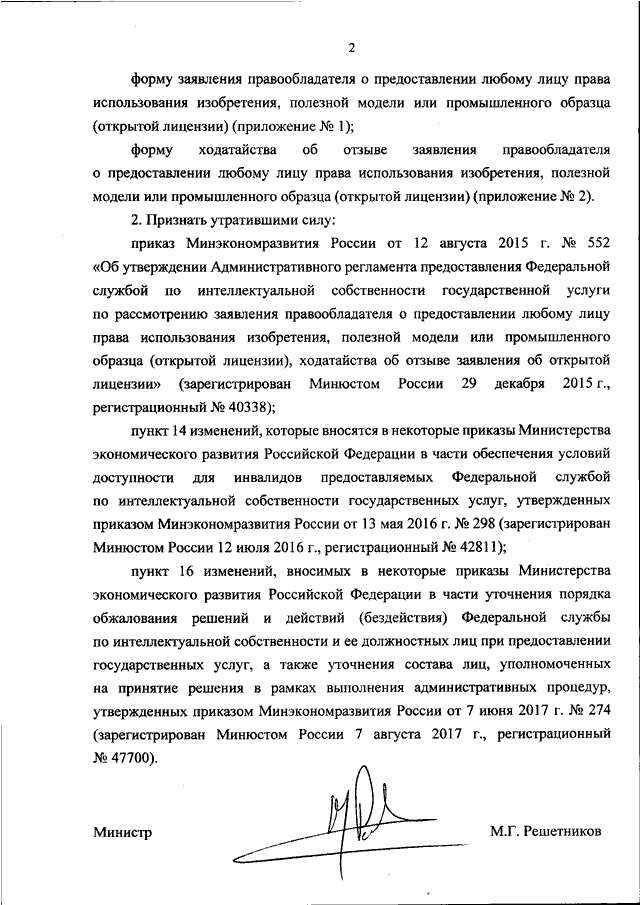 2

форму заявления правообладателя о предоставлении любому лицу права использования изобретения, полезной модели или промышленного образца (открытой лицензии) (приложение № 1);

форму ходатайства об отзыве заявления правообладателя о предоставлении любому лицу права использования изобретения, полезной модели или промышленного образца (открытой лицензии) (приложение № 2).

2. Признать утратившими силу:

приказ Минэкономразвития России от 12 августа 2015 г. № 552 «Об утверждении Административного регламента предоставления Федеральной службой по интеллектуальной собственности государственной услуги по рассмотрению заявления правообладателя о предоставлении любому лицу права использования изобретения, полезной модели или промышленного образца (открытой лицензии), ходатайства об отзыве заявления об открытой лицензии» (зарегистрирован Минюстом России 29 декабря 2015 г., регистрационный № 40338);

пункт 14 изменений, которые вносятся в некоторые приказы Министерства экономического развития Российской Федерации в части обеспечения условий доступности для инвалидов предоставляемых Федеральной службой по интеллектуальной собственности государственных услуг, утвержденных приказом Минэкономразвития России от 13 мая 2016 г. № 298 (зарегистрирован Минюстом России 12 июля 2016 г., регистрационный № 42811);

пункт 16 изменений, вносимых в некоторые приказы Министерства экономического развития Российской Федерации в части уточнения порядка обжалования решений и действий (бездействия) Федеральной службы по интеллектуальной собственности и ее должностных лиц при предоставлении государственных услуг, а также уточнения состава лиц, уполномоченных на принятие решения в рамках выполнения административных процедур, утвержденных приказом Минэкономразвития России от 7 июня 2017 г. № 274 (зарегистрирован Минюстом России 7 августа 2017 г., регистрационный № 47700).

Министр М.Г. Решетников